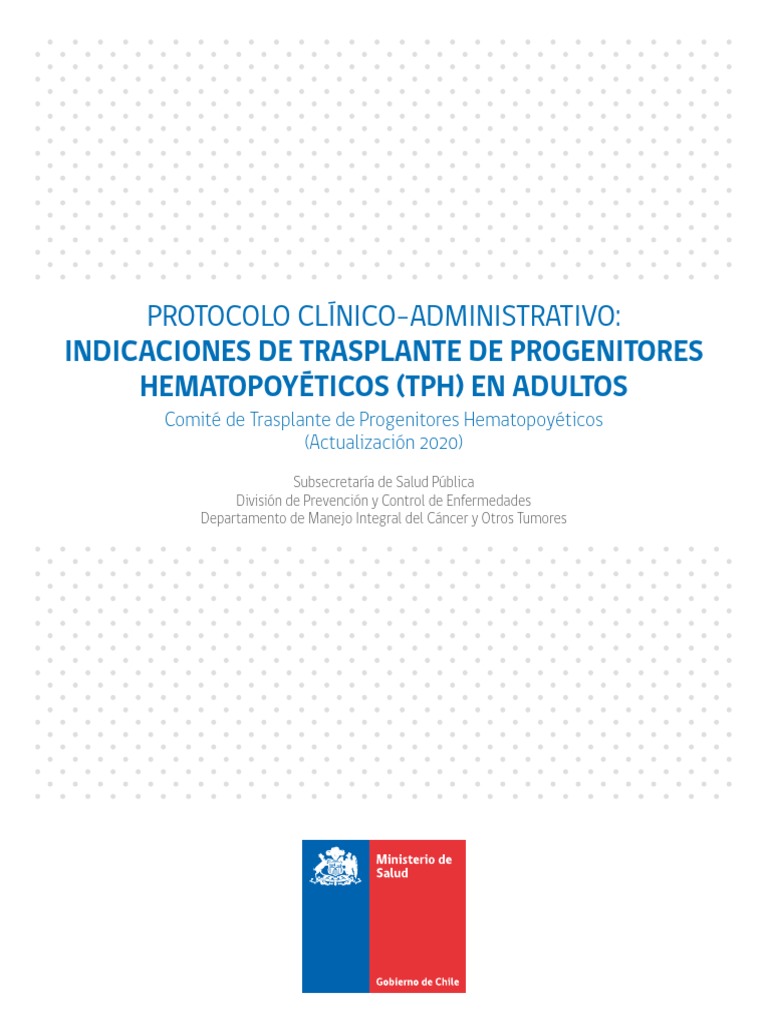 PROTOCOLO CLÍNICO-ADMINISTRATIVO:
INDICACIONES DE TRASPLANTE DE PROGENITORES HEMATOPOYÉTICOS (TPH) EN ADULTOS

Comité de Trasplante de Progenitores Hematopoyéticos
(Actualización 2020)

Subsecretaría de Salud Pública
División de Prevención y Control de Enfermedades
Departamento de Manejo Integral del Cáncer y Otros Tumores

Ministerio de Salud

Gobierno de Chile